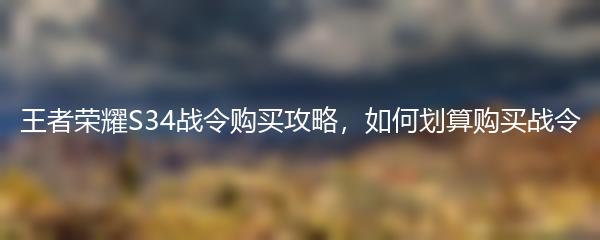 王者荣耀S34战令购买攻略，如何划算购买战令